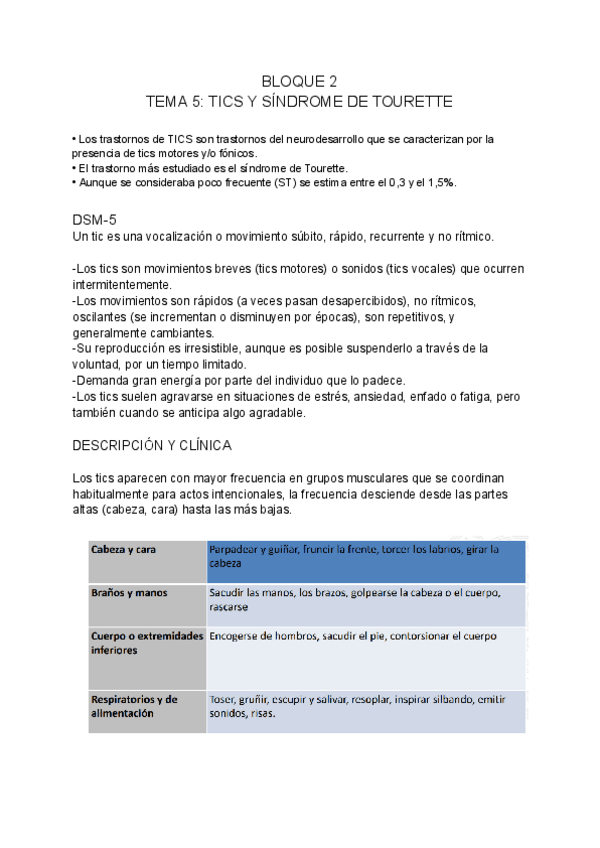 BLOQUE 2
TEMA 5: TICS Y SÍNDROME DE TOURETTE

• Los trastornos de TICS son trastornos del neurodesarrollo que se caracterizan por la presencia de tics motores y/o fónicos.
• El trastorno más estudiado es el síndrome de Tourette.
• Aunque se consideraba poco frecuente (ST) se estima entre el 0,3 y el 1,5%.

DSM-5
Un tic es una vocalización o movimiento súbito, rápido, recurrente y no rítmico.

-Los tics son movimientos breves (tics motores) o sonidos (tics vocales) que ocurren intermitentemente.
-Los movimientos son rápidos (a veces pasan desapercibidos), no rítmicos, oscilantes (se incrementan o disminuyen por épocas), son repetitivos, y generalmente cambiantes.
-Su reproducción es irresistible, aunque es posible suspenderlo a través de la voluntad, por un tiempo limitado.
-Demanda gran energía por parte del individuo que lo padece.
-Los tics suelen agravarse en situaciones de estrés, ansiedad, enfado o fatiga, pero también cuando se anticipa algo agradable.

DESCRIPCIÓN Y CLÍNICA

Los tics aparecen con mayor frecuencia en grupos musculares que se coordinan habitualmente para actos intencionales, la frecuencia desciende desde las partes altas (cabeza, cara) hasta las más bajas.

| Cabeza y cara | Parpadear y guiñar, fruncir la frente, torcer los labrios, girar la cabeza |
|---|---|
| Braños y manos | Sacudir las manos, los brazos, golpearse la cabeza o el cuerpo, rascarse |
| Cuerpo o extremidades inferiores | Encogerse de hombros, sacudir el pie, contorsionar el cuerpo |
| Respiratorios y de alimentación | Toser, gruñir, escupir y salivar, resoplar, inspirar silbando, emitir sonidos, risas. |